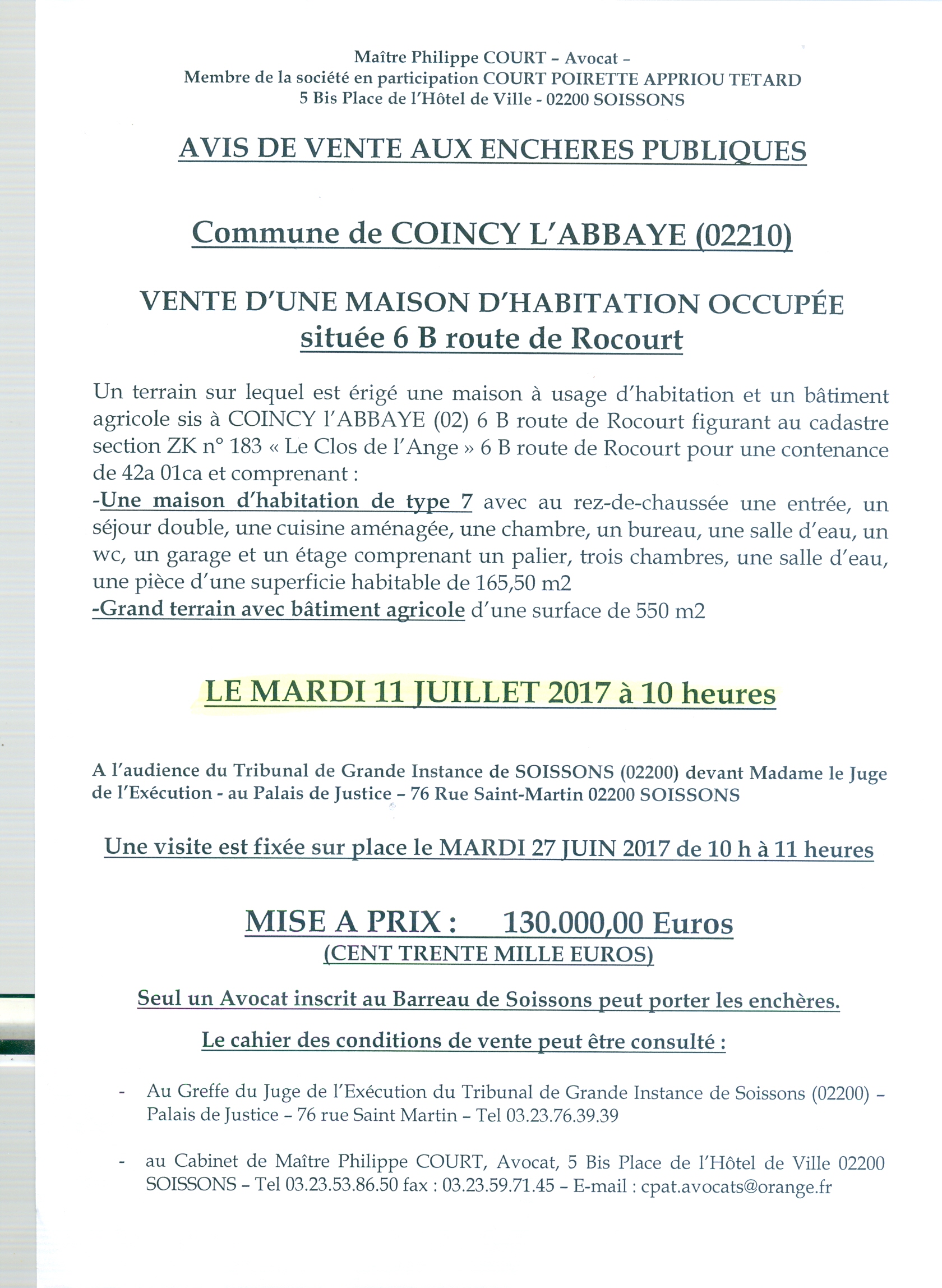 Maître Philippe COURT – Avocat –
Membre de la société en participation COURT POIRETTE APPRIOU TETARD
5 Bis Place de l'Hôtel de Ville - 02200 SOISSONS

AVIS DE VENTE AUX ENCHERES PUBLIQUES

Commune de COINCY L'ABBAYE (02210)

VENTE D'UNE MAISON D'HABITATION OCCUPÉE
située 6 B route de Rocourt

Un terrain sur lequel est érigé une maison à usage d'habitation et un bâtiment agricole sis à COINCY l'ABBAYE (02) 6 B route de Rocourt figurant au cadastre section ZK n° 183 « Le Clos de l'Ange » 6 B route de Rocourt pour une contenance de 42a 01ca et comprenant :
-Une maison d'habitation de type 7 avec au rez-de-chaussée une entrée, un séjour double, une cuisine aménagée, une chambre, un bureau, une salle d'eau, un wc, un garage et un étage comprenant un palier, trois chambres, une salle d'eau, une pièce d'une superficie habitable de 165,50 m2
-Grand terrain avec bâtiment agricole d'une surface de 550 m2

LE MARDI 11 JUILLET 2017 à 10 heures

A l'audience du Tribunal de Grande Instance de SOISSONS (02200) devant Madame le Juge de l'Exécution - au Palais de Justice – 76 Rue Saint-Martin 02200 SOISSONS

Une visite est fixée sur place le MARDI 27 JUIN 2017 de 10 h à 11 heures

MISE A PRIX : 130.000,00 Euros
(CENT TRENTE MILLE EUROS)

Seul un Avocat inscrit au Barreau de Soissons peut porter les enchères.

Le cahier des conditions de vente peut être consulté :

- Au Greffe du Juge de l'Exécution du Tribunal de Grande Instance de Soissons (02200) – Palais de Justice – 76 rue Saint Martin – Tel 03.23.76.39.39

- au Cabinet de Maître Philippe COURT, Avocat, 5 Bis Place de l'Hôtel de Ville 02200 SOISSONS – Tel 03.23.53.86.50 fax : 03.23.59.71.45 – E-mail : cpat.avocats@orange.fr